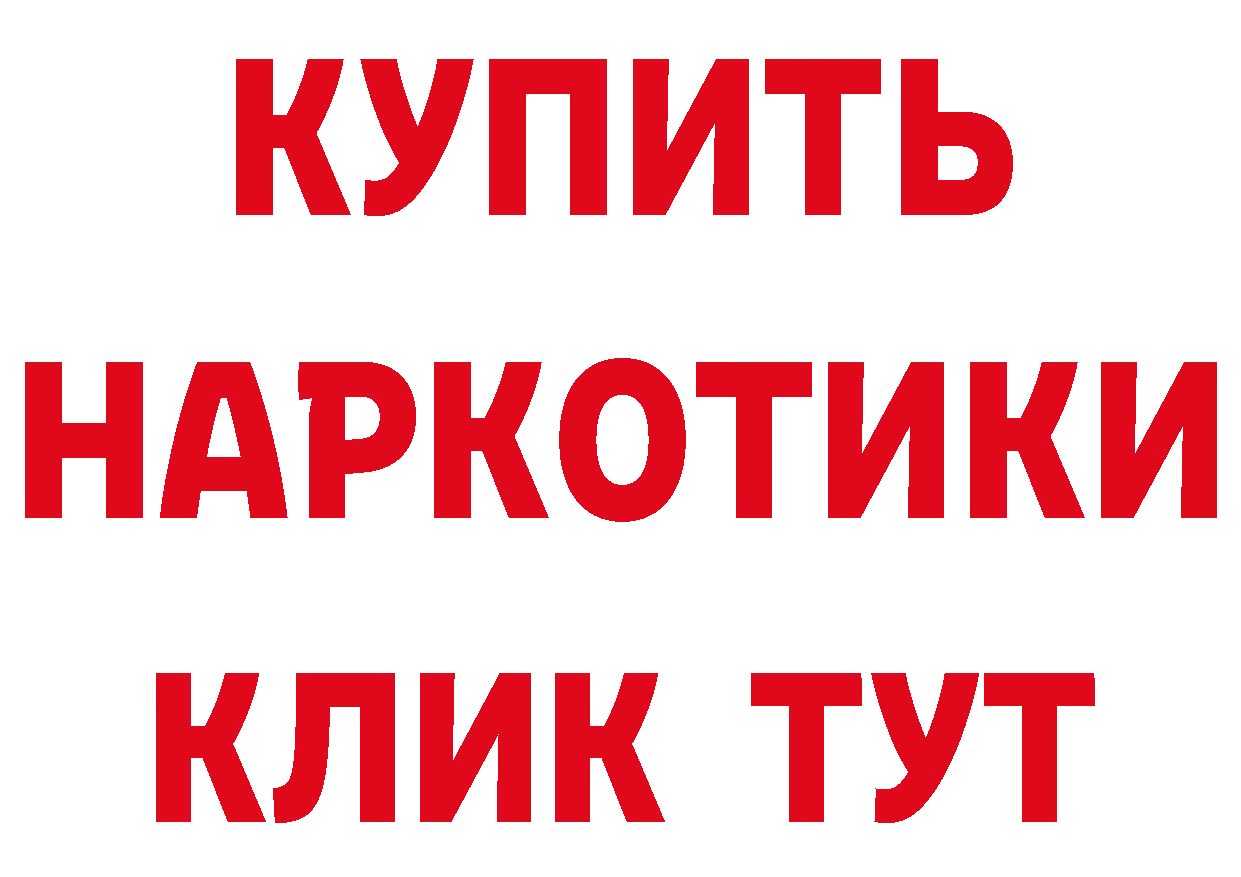 КУПИТЬ
НАРКОТИКИ
КЛИК ТУТ